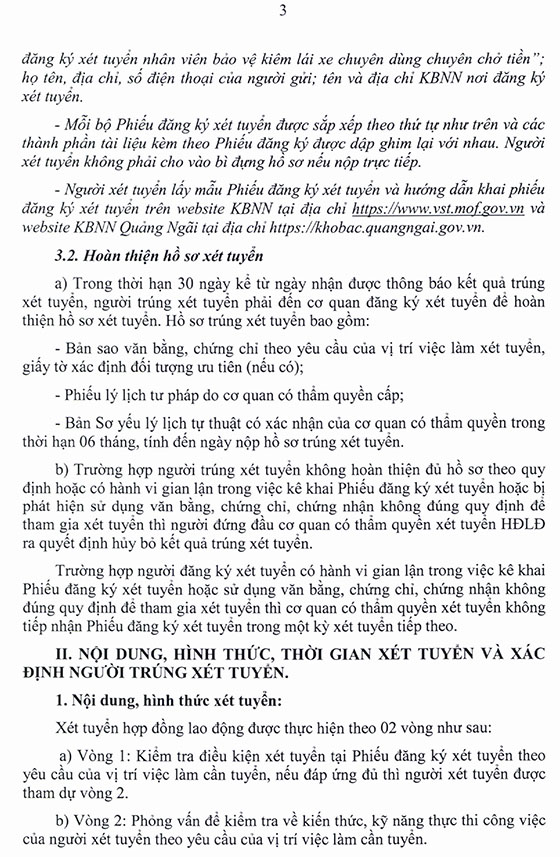 3

đăng ký xét tuyển nhân viên bảo vệ kiêm lái xe chuyên dùng chuyên chở tiền"; họ tên, địa chỉ, số điện thoại của người gửi; tên và địa chỉ KBNN nơi đăng ký xét tuyển.

- Mỗi bộ Phiếu đăng ký xét tuyển được sắp xếp theo thứ tự như trên và các thành phần tài liệu kèm theo Phiếu đăng ký được dập ghim lại với nhau. Người xét tuyển không phải cho vào bì đựng hồ sơ nếu nộp trực tiếp.

- Người xét tuyển lấy mẫu Phiếu đăng ký xét tuyển và hướng dẫn khai phiếu đăng ký xét tuyển trên website KBNN tại địa chỉ https://www.vst.mof.gov.vn và website KBNN Quảng Ngãi tại địa chỉ https://khobac.quangngai.gov.vn.

3.2. Hoàn thiện hồ sơ xét tuyển

a) Trong thời hạn 30 ngày kể từ ngày nhận được thông báo kết quả trúng xét tuyển, người trúng xét tuyển phải đến cơ quan đăng ký xét tuyển để hoàn thiện hồ sơ xét tuyển. Hồ sơ trúng xét tuyển bao gồm:

- Bản sao văn bằng, chứng chỉ theo yêu cầu của vị trí việc làm xét tuyển, giấy tờ xác định đối tượng ưu tiên (nếu có);

- Phiếu lý lịch tư pháp do cơ quan có thẩm quyền cấp;

- Bản Sơ yếu lý lịch tự thuật có xác nhận của cơ quan có thẩm quyền trong thời hạn 06 tháng, tính đến ngày nộp hồ sơ trúng xét tuyển.

b) Trường hợp người trúng xét tuyển không hoàn thiện đủ hồ sơ theo quy định hoặc có hành vi gian lận trong việc kê khai Phiếu đăng ký xét tuyển hoặc bị phát hiện sử dụng văn bằng, chứng chỉ, chứng nhận không đúng quy định để tham gia xét tuyển thì người đứng đầu cơ quan có thẩm quyền xét tuyển HĐLĐ ra quyết định hủy bỏ kết quả trúng xét tuyển.

Trường hợp người đăng ký xét tuyển có hành vi gian lận trong việc kê khai Phiếu đăng ký xét tuyển hoặc sử dụng văn bằng, chứng chỉ, chứng nhận không đúng quy định để tham gia xét tuyển thì cơ quan có thẩm quyền xét tuyển không tiếp nhận Phiếu đăng ký xét tuyển trong một kỳ xét tuyển tiếp theo.

II. NỘI DUNG, HÌNH THỨC, THỜI GIAN XÉT TUYỂN VÀ XÁC ĐỊNH NGƯỜI TRÚNG XÉT TUYỂN.

1. Nội dung, hình thức xét tuyển:

Xét tuyển hợp đồng lao động được thực hiện theo 02 vòng như sau:

a) Vòng 1: Kiểm tra điều kiện xét tuyển tại Phiếu đăng ký xét tuyển theo yêu cầu của vị trí việc làm cần tuyển, nếu đáp ứng đủ thì người xét tuyển được tham dự vòng 2.

b) Vòng 2: Phỏng vấn để kiểm tra về kiến thức, kỹ năng thực thi công việc của người xét tuyển theo yêu cầu của vị trí việc làm cần tuyển.